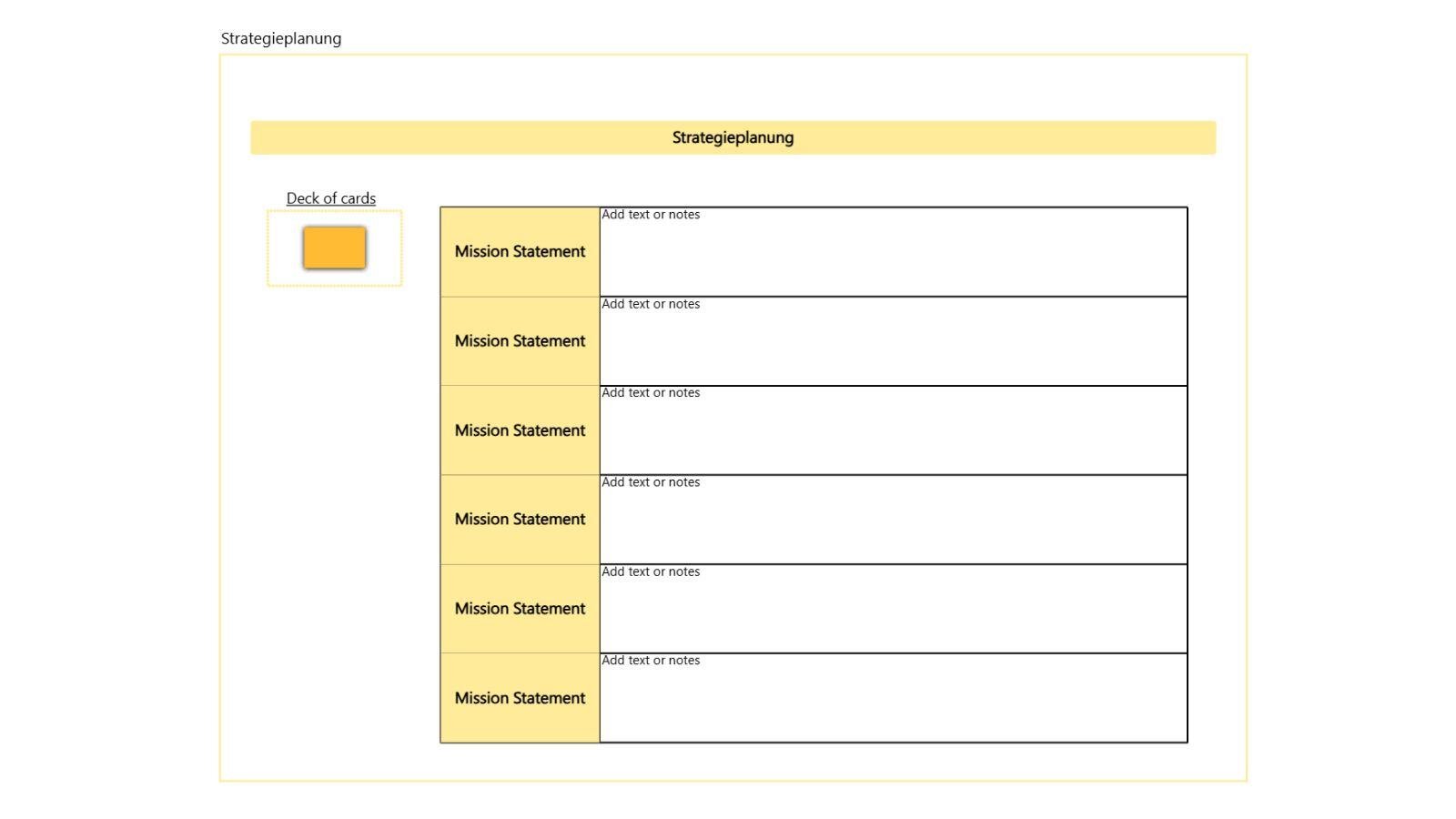 Strategieplanung

Strategieplanung

Deck of cards

| Mission Statement | Add text or notes |
|---|---|
| Mission Statement | Add text or notes |
| Mission Statement | Add text or notes |
| Mission Statement | Add text or notes |
| Mission Statement | Add text or notes |
| Mission Statement | Add text or notes |